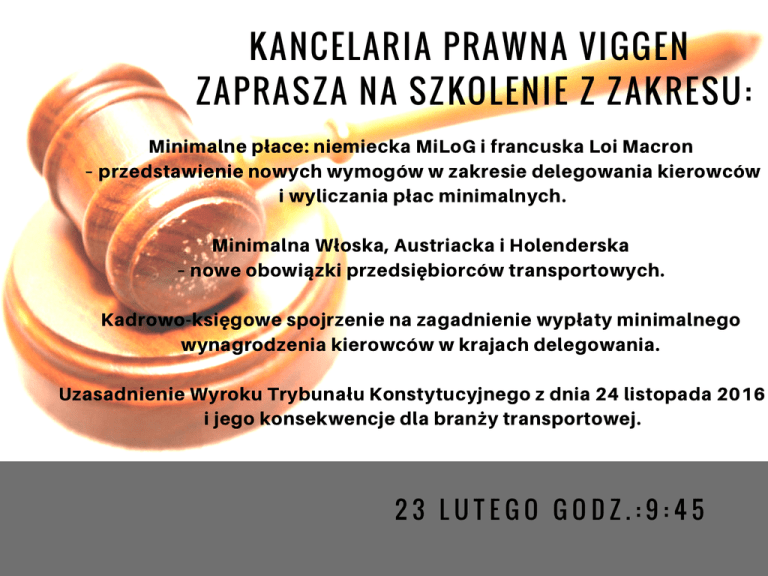 KANCELARIA PRAWNA VIGGEN
ZAPRASZA NA SZKOLENIE Z ZAKRESU:

Minimalne płace: niemiecka MiLoG i francuska Loi Macron
- przedstawienie nowych wymogów w zakresie delegowania kierowców i wyliczania płac minimalnych.

Minimalna Włoska, Austriacka i Holenderska
- nowe obowiązki przedsiębiorców transportowych.

Kadrowo-księgowe spojrzenie na zagadnienie wypłaty minimalnego wynagrodzenia kierowców w krajach delegowania.

Uzasadnienie Wyroku Trybunału Konstytucyjnego z dnia 24 listopada 2016 i jego konsekwencje dla branży transportowej.

23 LUTEGO GODZ.:9:45